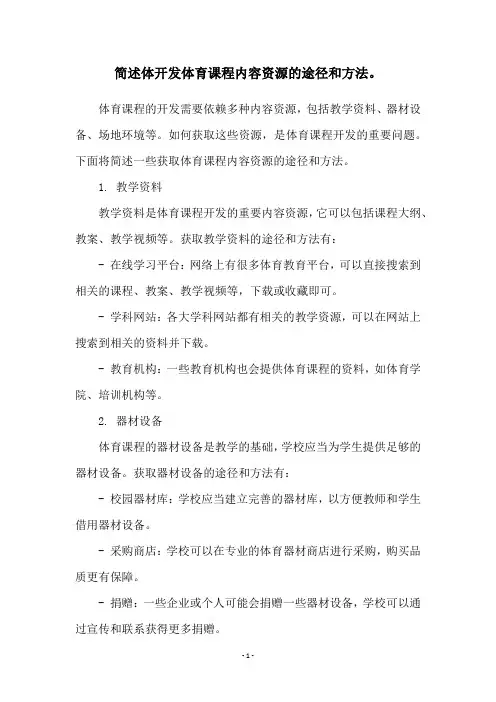 简述体开发体育课程内容资源的途径和方法。

体育课程的开发需要依赖多种内容资源，包括教学资料、器材设备、场地环境等。如何获取这些资源，是体育课程开发的重要问题。下面将简述一些获取体育课程内容资源的途径和方法。

1. 教学资料

教学资料是体育课程开发的重要内容资源，它可以包括课程大纲、教案、教学视频等。获取教学资料的途径和方法有：

- 在线学习平台：网络上有很多体育教育平台，可以直接搜索到相关的课程、教案、教学视频等，下载或收藏即可。

- 学科网站：各大学科网站都有相关的教学资源，可以在网站上搜索到相关的资料并下载。

- 教育机构：一些教育机构也会提供体育课程的资料，如体育学院、培训机构等。

2. 器材设备

体育课程的器材设备是教学的基础，学校应当为学生提供足够的器材设备。获取器材设备的途径和方法有：

- 校园器材库：学校应当建立完善的器材库，以方便教师和学生借用器材设备。

- 采购商店：学校可以在专业的体育器材商店进行采购，购买品质更有保障。

- 捐赠：一些企业或个人可能会捐赠一些器材设备，学校可以通过宣传和联系获得更多捐赠。

- 1 -